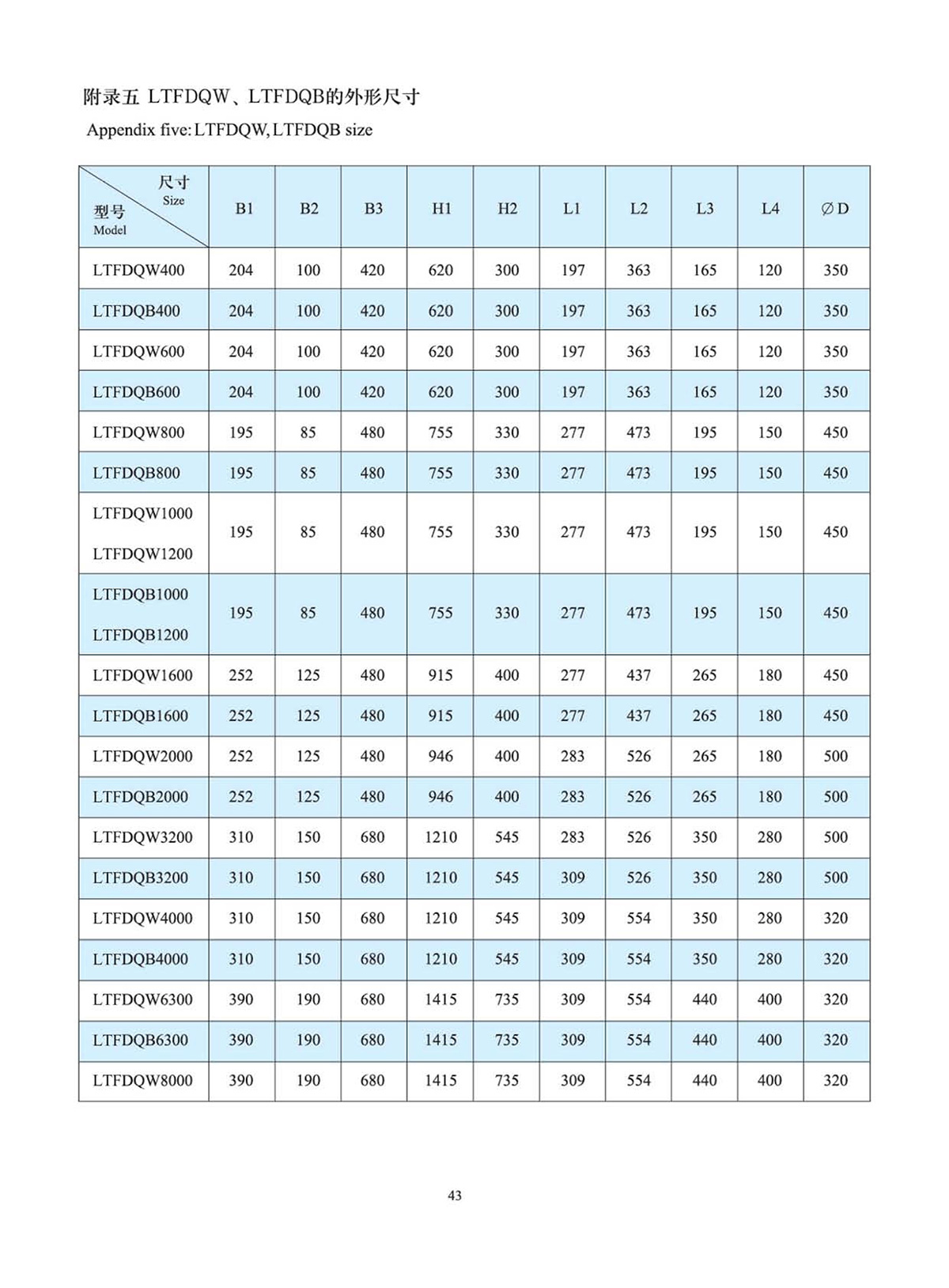 附录五 LTFDQW、LTFDQB的外形尺寸

Appendix five: LTFDQW, LTFDQB size

| 尺寸 Size / 型号 Model | B1 | B2 | B3 | H1 | H2 | L1 | L2 | L3 | L4 | ∅D |
|---|---|---|---|---|---|---|---|---|---|---|
| LTFDQW400 | 204 | 100 | 420 | 620 | 300 | 197 | 363 | 165 | 120 | 350 |
| LTFDQB400 | 204 | 100 | 420 | 620 | 300 | 197 | 363 | 165 | 120 | 350 |
| LTFDQW600 | 204 | 100 | 420 | 620 | 300 | 197 | 363 | 165 | 120 | 350 |
| LTFDQB600 | 204 | 100 | 420 | 620 | 300 | 197 | 363 | 165 | 120 | 350 |
| LTFDQW800 | 195 | 85 | 480 | 755 | 330 | 277 | 473 | 195 | 150 | 450 |
| LTFDQB800 | 195 | 85 | 480 | 755 | 330 | 277 | 473 | 195 | 150 | 450 |
| LTFDQW1000 LTFDQW1200 | 195 | 85 | 480 | 755 | 330 | 277 | 473 | 195 | 150 | 450 |
| LTFDQB1000 LTFDQB1200 | 195 | 85 | 480 | 755 | 330 | 277 | 473 | 195 | 150 | 450 |
| LTFDQW1600 | 252 | 125 | 480 | 915 | 400 | 277 | 437 | 265 | 180 | 450 |
| LTFDQB1600 | 252 | 125 | 480 | 915 | 400 | 277 | 437 | 265 | 180 | 450 |
| LTFDQW2000 | 252 | 125 | 480 | 946 | 400 | 283 | 526 | 265 | 180 | 500 |
| LTFDQB2000 | 252 | 125 | 480 | 946 | 400 | 283 | 526 | 265 | 180 | 500 |
| LTFDQW3200 | 310 | 150 | 680 | 1210 | 545 | 283 | 526 | 350 | 280 | 500 |
| LTFDQB3200 | 310 | 150 | 680 | 1210 | 545 | 309 | 526 | 350 | 280 | 500 |
| LTFDQW4000 | 310 | 150 | 680 | 1210 | 545 | 309 | 554 | 350 | 280 | 320 |
| LTFDQB4000 | 310 | 150 | 680 | 1210 | 545 | 309 | 554 | 350 | 280 | 320 |
| LTFDQW6300 | 390 | 190 | 680 | 1415 | 735 | 309 | 554 | 440 | 400 | 320 |
| LTFDQB6300 | 390 | 190 | 680 | 1415 | 735 | 309 | 554 | 440 | 400 | 320 |
| LTFDQW8000 | 390 | 190 | 680 | 1415 | 735 | 309 | 554 | 440 | 400 | 320 |

43